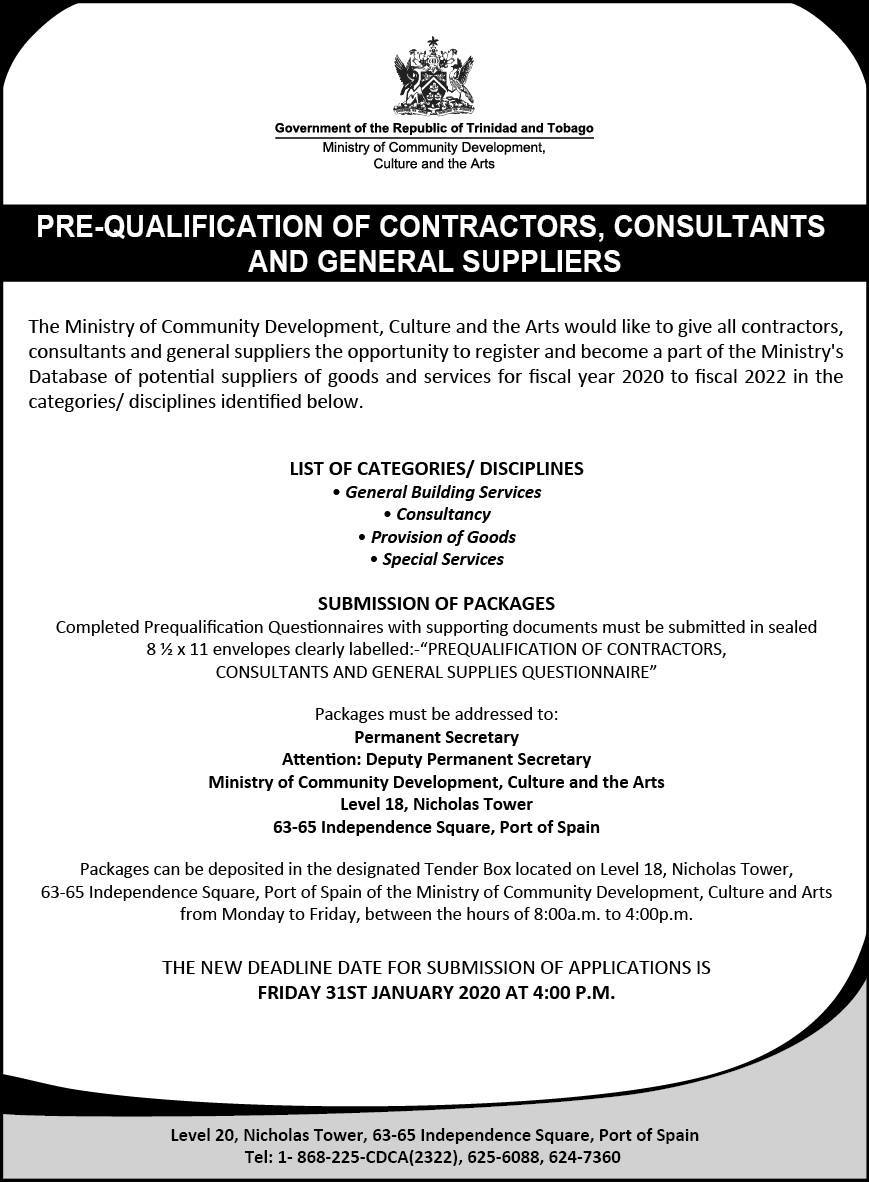 Government of the Republic of Trinidad and Tobago
Ministry of Community Development, Culture and the Arts

PRE-QUALIFICATION OF CONTRACTORS, CONSULTANTS AND GENERAL SUPPLIERS

The Ministry of Community Development, Culture and the Arts would like to give all contractors, consultants and general suppliers the opportunity to register and become a part of the Ministry's Database of potential suppliers of goods and services for fiscal year 2020 to fiscal 2022 in the categories/ disciplines identified below.

LIST OF CATEGORIES/ DISCIPLINES
• General Building Services
• Consultancy
• Provision of Goods
• Special Services

SUBMISSION OF PACKAGES
Completed Prequalification Questionnaires with supporting documents must be submitted in sealed 8 ½ x 11 envelopes clearly labelled:-"PREQUALIFICATION OF CONTRACTORS, CONSULTANTS AND GENERAL SUPPLIES QUESTIONNAIRE"

Packages must be addressed to:
Permanent Secretary
Attention: Deputy Permanent Secretary
Ministry of Community Development, Culture and the Arts
Level 18, Nicholas Tower
63-65 Independence Square, Port of Spain

Packages can be deposited in the designated Tender Box located on Level 18, Nicholas Tower, 63-65 Independence Square, Port of Spain of the Ministry of Community Development, Culture and Arts from Monday to Friday, between the hours of 8:00a.m. to 4:00p.m.

THE NEW DEADLINE DATE FOR SUBMISSION OF APPLICATIONS IS
FRIDAY 31ST JANUARY 2020 AT 4:00 P.M.

Level 20, Nicholas Tower, 63-65 Independence Square, Port of Spain
Tel: 1- 868-225-CDCA(2322), 625-6088, 624-7360